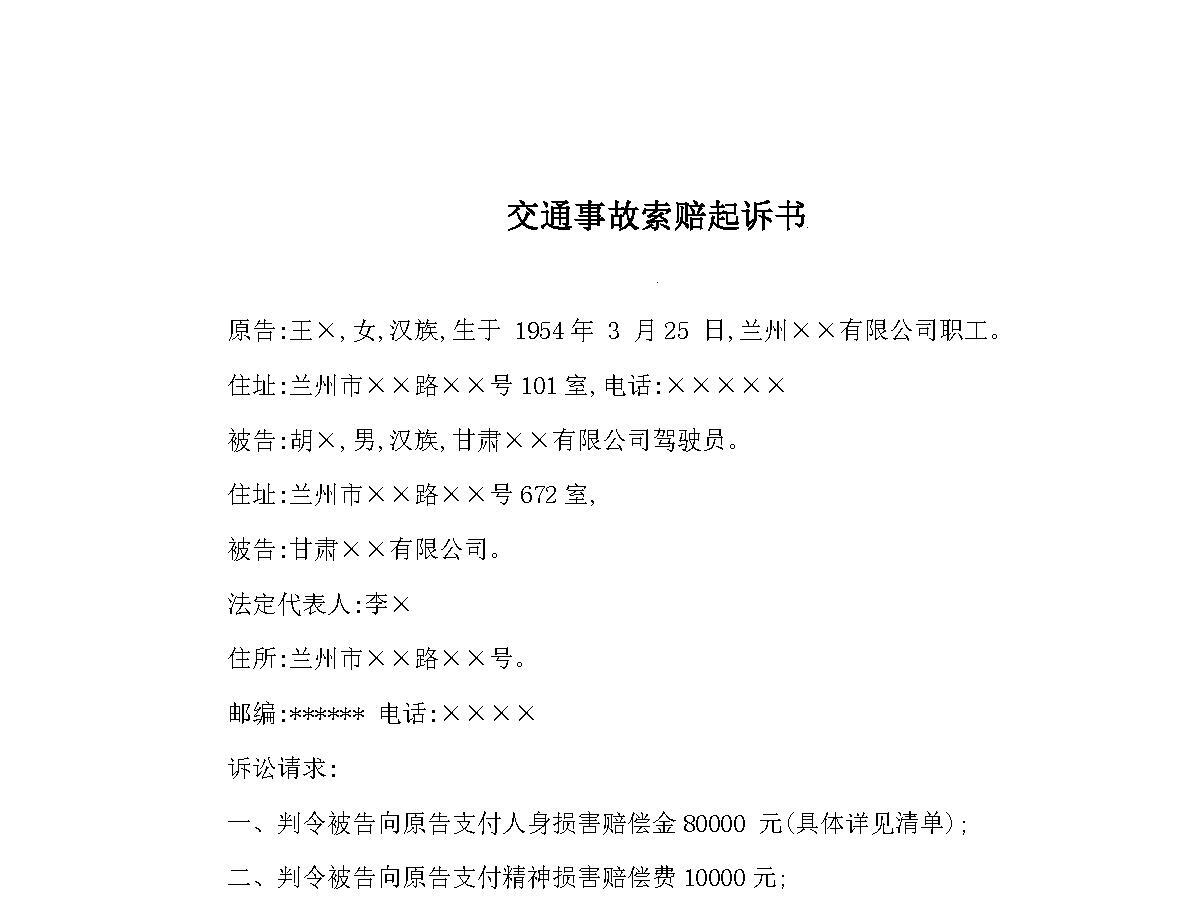 交通事故索赔起诉书

原告:王×,女,汉族,生于1954年3月25日,兰州××有限公司职工。

住址:兰州市××路××号101室,电话:×××××

被告:胡×,男,汉族,甘肃××有限公司驾驶员。

住址:兰州市××路××号672室,

被告:甘肃××有限公司。

法定代表人:李×

住所:兰州市××路××号。

邮编:****** 电话:××××

诉讼请求:

一、判令被告向原告支付人身损害赔偿金80000元(具体详见清单);

二、判令被告向原告支付精神损害赔偿费10000元;